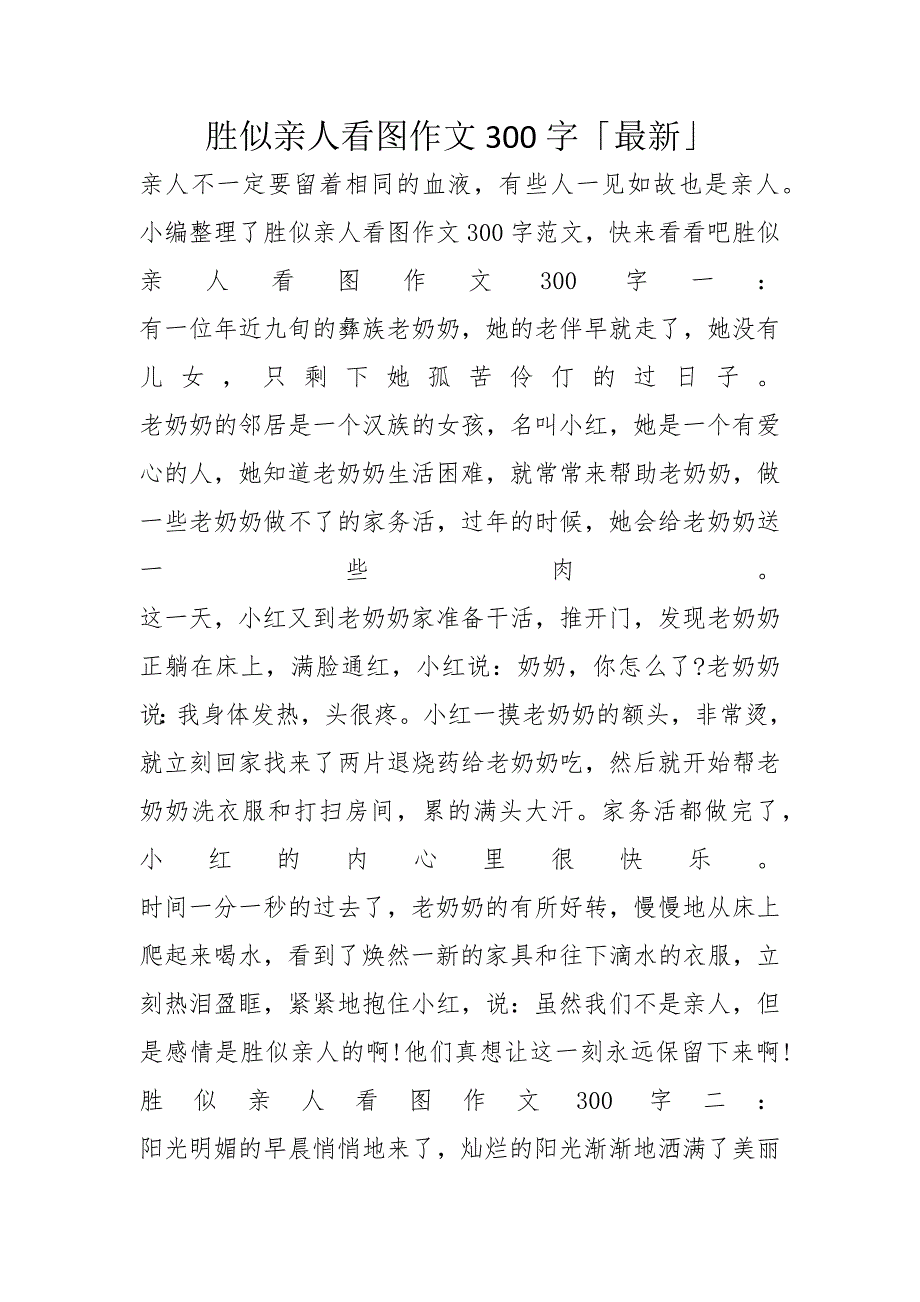 胜似亲人看图作文300字「最新」

亲人不一定要留着相同的血液，有些人一见如故也是亲人。小编整理了胜似亲人看图作文300字范文，快来看看吧胜似亲人看图作文300字一：

有一位年近九旬的彝族老奶奶，她的老伴早就走了，她没有儿女，只剩下她孤苦伶仃的过日子。

老奶奶的邻居是一个汉族的女孩，名叫小红，她是一个有爱心的人，她知道老奶奶生活困难，就常常来帮助老奶奶，做一些老奶奶做不了的家务活，过年的时候，她会给老奶奶送一些肉。

这一天，小红又到老奶奶家准备干活，推开门，发现老奶奶正躺在床上，满脸通红，小红说：奶奶，你怎么了?老奶奶说：我身体发热，头很疼。小红一摸老奶奶的额头，非常烫，就立刻回家找来了两片退烧药给老奶奶吃，然后就开始帮老奶奶洗衣服和打扫房间，累的满头大汗。家务活都做完了，小红的内心里很快乐。

时间一分一秒的过去了，老奶奶的有所好转，慢慢地从床上爬起来喝水，看到了焕然一新的家具和往下滴水的衣服，立刻热泪盈眶，紧紧地抱住小红，说：虽然我们不是亲人，但是感情是胜似亲人的啊!他们真想让这一刻永远保留下来啊!

胜似亲人看图作文300字二：

阳光明媚的早晨悄悄地来了，灿烂的阳光渐渐地洒满了美丽